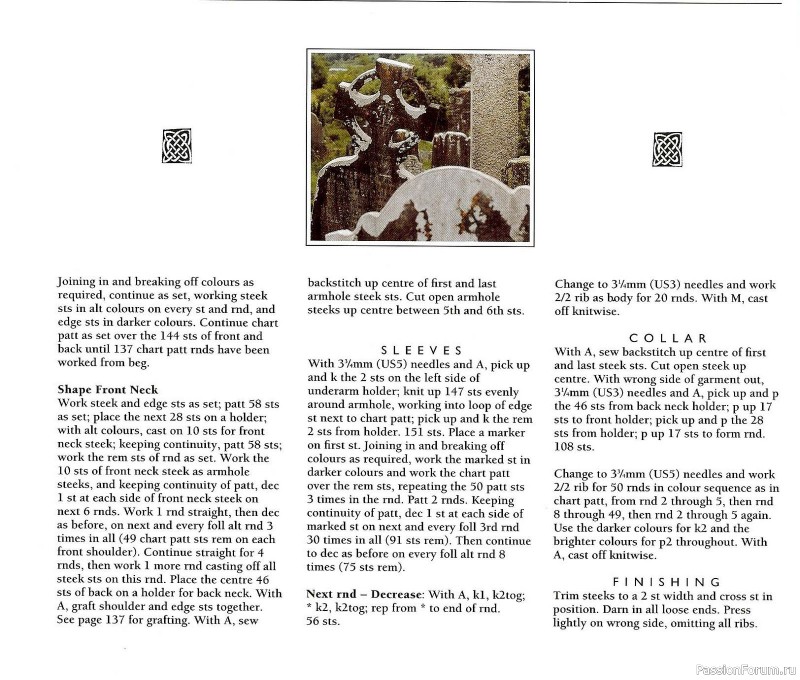 Joining in and breaking off colours as required, continue as set, working steek sts in alt colours on every st and rnd, and edge sts in darker colours. Continue chart patt as set over the 144 sts of front and back until 137 chart patt rnds have been worked from beg.

**Shape Front Neck**
Work steek and edge sts as set; patt 58 sts as set; place the next 28 sts on a holder; with alt colours, cast on 10 sts for front neck steek; keeping continuity, patt 58 sts; work the rem sts of rnd as set. Work the 10 sts of front neck steek as armhole steeks, and keeping continuity of patt, dec 1 st at each side of front neck steek on next 6 rnds. Work 1 rnd straight, then dec as before, on next and every foll alt rnd 3 times in all (49 chart patt sts rem on each front shoulder). Continue straight for 4 rnds, then work 1 more rnd casting off all steek sts on this rnd. Place the centre 46 sts of back on a holder for back neck. With A, graft shoulder and edge sts together. See page 137 for grafting. With A, sew backstitch up centre of first and last armhole steek sts. Cut open armhole steeks up centre between 5th and 6th sts.

SLEEVES
With 3¾mm (US5) needles and A, pick up and k the 2 sts on the left side of underarm holder; knit up 147 sts evenly around armhole, working into loop of edge st next to chart patt; pick up and k the rem 2 sts from holder. 151 sts. Place a marker on first st. Joining in and breaking off colours as required, work the marked st in darker colours and work the chart patt over the rem sts, repeating the 50 patt sts 3 times in the rnd. Patt 2 rnds. Keeping continuity of patt, dec 1 st at each side of marked st on next and every foll 3rd rnd 30 times in all (91 sts rem). Then continue to dec as before on every foll alt rnd 8 times (75 sts rem).

**Next rnd – Decrease**: With A, k1, k2tog; * k2, k2tog; rep from * to end of rnd. 56 sts.

Change to 3¼mm (US3) needles and work 2/2 rib as body for 20 rnds. With M, cast off knitwise.

COLLAR
With A, sew backstitch up centre of first and last steek sts. Cut open steek up centre. With wrong side of garment out, 3¼mm (US3) needles and A, pick up and p the 46 sts from back neck holder; p up 17 sts to front holder; pick up and p the 28 sts from holder; p up 17 sts to form rnd. 108 sts.

Change to 3¾mm (US5) needles and work 2/2 rib for 50 rnds in colour sequence as in chart patt, from rnd 2 through 5, then rnd 8 through 49, then rnd 2 through 5 again. Use the darker colours for k2 and the brighter colours for p2 throughout. With A, cast off knitwise.

FINISHING
Trim steeks to a 2 st width and cross st in position. Darn in all loose ends. Press lightly on wrong side, omitting all ribs.

PassionForum.ru